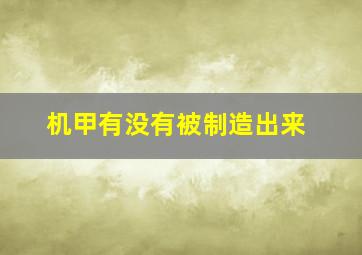 机甲有没有被制造出来